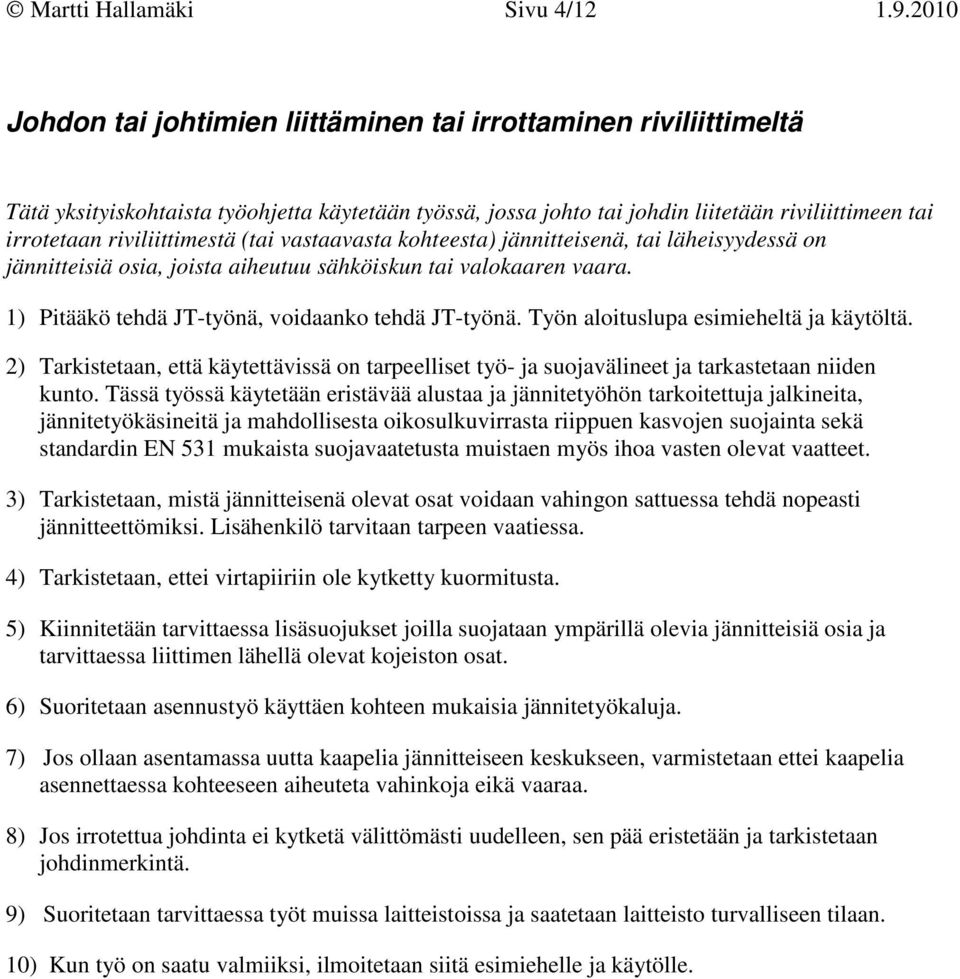 © Martti Hallamäki Sivu 4/12 1.9.2010

Johdon tai johtimien liittäminen tai irrottaminen riviliittimeltä

Tätä yksityiskohtaista työohjetta käytetään työssä, jossa johto tai johdin liitetään riviliittimeen tai irrotetaan riviliittimestä (tai vastaavasta kohteesta) jännitteisenä, tai läheisyydessä on jännitteisiä osia, joista aiheutuu sähköiskun tai valokaaren vaara.

1) Pitääkö tehdä JT-työnä, voidaanko tehdä JT-työnä. Työn aloituslupa esimieheltä ja käytöltä.

2) Tarkistetaan, että käytettävissä on tarpeelliset työ- ja suojavälineet ja tarkastetaan niiden kunto. Tässä työssä käytetään eristävää alustaa ja jännitetyöhön tarkoitettuja jalkineita, jännitetyökäsineitä ja mahdollisesta oikosulkuvirrasta riippuen kasvojen suojainta sekä standardin EN 531 mukaista suojavaatetusta muistaen myös ihoa vasten olevat vaatteet.

3) Tarkistetaan, mistä jännitteisenä olevat osat voidaan vahingon sattuessa tehdä nopeasti jännitteettömiksi. Lisähenkilö tarvitaan tarpeen vaatiessa.

4) Tarkistetaan, ettei virtapiiriin ole kytketty kuormitusta.

5) Kiinnitetään tarvittaessa lisäsuojukset joilla suojataan ympärillä olevia jännitteisiä osia ja tarvittaessa liittimen lähellä olevat kojeiston osat.

6) Suoritetaan asennustyö käyttäen kohteen mukaisia jännitetyökaluja.

7) Jos ollaan asentamassa uutta kaapelia jännitteiseen keskukseen, varmistetaan ettei kaapelia asennettaessa kohteeseen aiheuteta vahinkoja eikä vaaraa.

8) Jos irrotettua johdinta ei kytketä välittömästi uudelleen, sen pää eristetään ja tarkistetaan johdinmerkintä.

9) Suoritetaan tarvittaessa työt muissa laitteistoissa ja saatetaan laitteisto turvalliseen tilaan.

10) Kun työ on saatu valmiiksi, ilmoitetaan siitä esimiehelle ja käytölle.